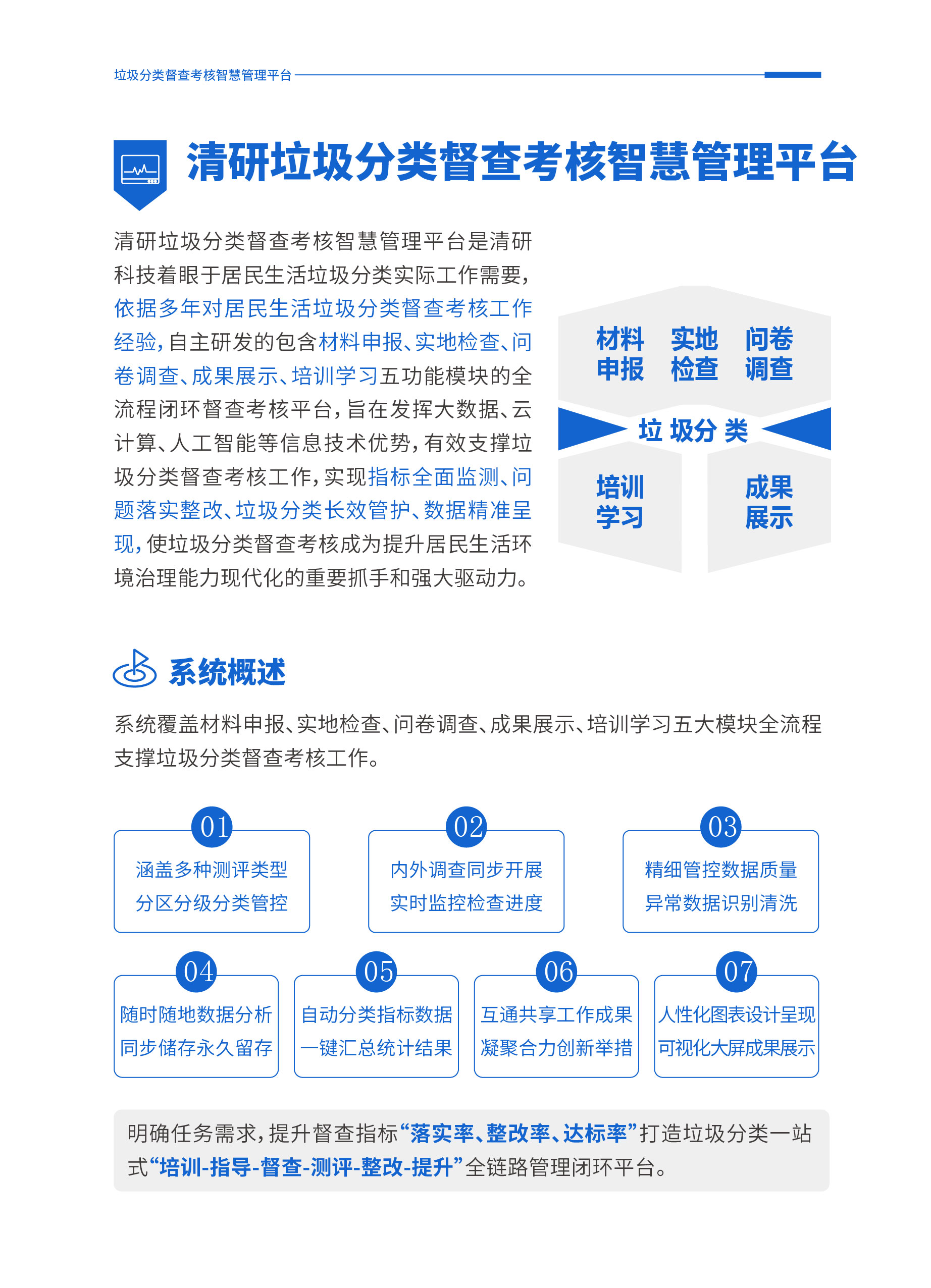 垃圾分类督查考核智慧管理平台

清研垃圾分类督查考核智慧管理平台

清研垃圾分类督查考核智慧管理平台是清研科技着眼于居民生活垃圾分类实际工作需要，依据多年对居民生活垃圾分类督查考核工作经验，自主研发的包含材料申报、实地检查、问卷调查、成果展示、培训学习五功能模块的全流程闭环督查考核平台，旨在发挥大数据、云计算、人工智能等信息技术优势，有效支撑垃圾分类督查考核工作，实现指标全面监测、问题落实整改、垃圾分类长效管护、数据精准呈现，使垃圾分类督查考核成为提升居民生活环境治理能力现代化的重要抓手和强大驱动力。

材料申报
实地检查
问卷调查
垃圾分类
培训学习
成果展示

系统概述

系统覆盖材料申报、实地检查、问卷调查、成果展示、培训学习五大模块全流程支撑垃圾分类督查考核工作。

01
涵盖多种测评类型
分区分级分类管控

02
内外调查同步开展
实时监控检查进度

03
精细管控数据质量
异常数据识别清洗

04
随时随地数据分析
同步储存永久留存

05
自动分类指标数据
一键汇总统计结果

06
互通共享工作成果
凝聚合力创新举措

07
人性化图表设计呈现
可视化大屏成果展示

明确任务需求，提升督查指标“落实率、整改率、达标率”打造垃圾分类一站式“培训-指导-督查-测评-整改-提升”全链路管理闭环平台。